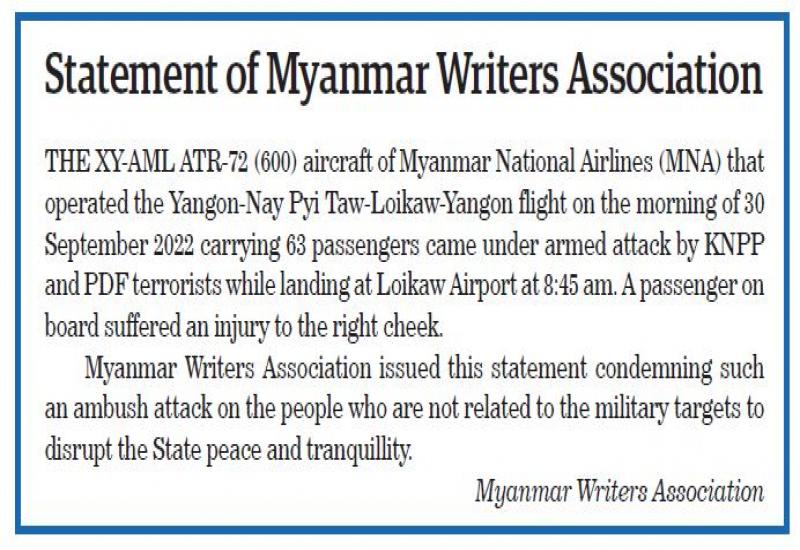 Statement of Myanmar Writers Association

THE XY-AML ATR-72 (600) aircraft of Myanmar National Airlines (MNA) that operated the Yangon-Nay Pyi Taw-Loikaw-Yangon flight on the morning of 30 September 2022 carrying 63 passengers came under armed attack by KNPP and PDF terrorists while landing at Loikaw Airport at 8:45 am. A passenger on board suffered an injury to the right cheek.

Myanmar Writers Association issued this statement condemning such an ambush attack on the people who are not related to the military targets to disrupt the State peace and tranquillity.

Myanmar Writers Association